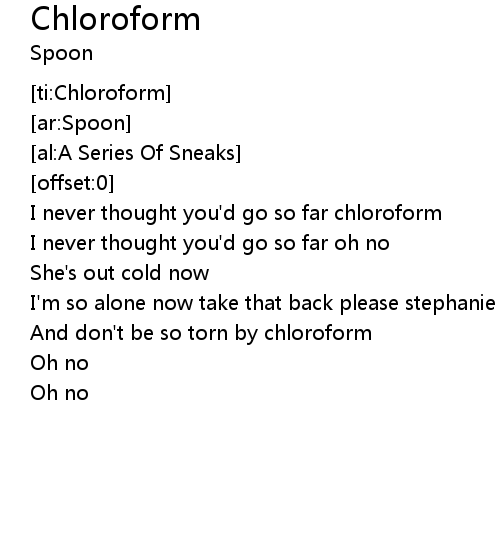 Chloroform
Spoon

[ti:Chloroform]
[ar:Spoon]
[al:A Series Of Sneaks]
[offset:0]
I never thought you'd go so far chloroform
I never thought you'd go so far oh no
She's out cold now
I'm so alone now take that back please stephanie
And don't be so torn by chloroform
Oh no
Oh no